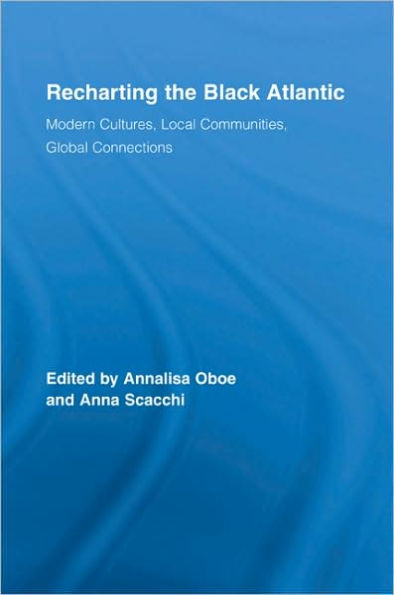 Recharting the Black Atlantic

Modern Cultures, Local Communities, Global Connections

Edited by Annalisa Oboe
and Anna Scacchi